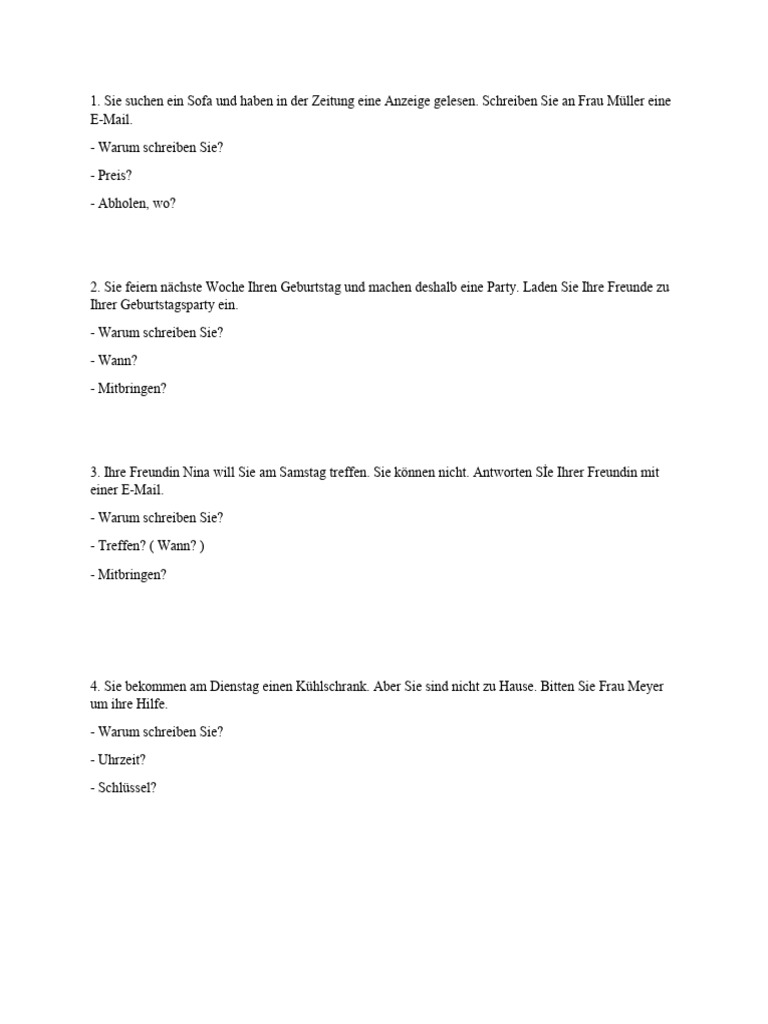 1. Sie suchen ein Sofa und haben in der Zeitung eine Anzeige gelesen. Schreiben Sie an Frau Müller eine E-Mail.

- Warum schreiben Sie?

- Preis?

- Abholen, wo?

2. Sie feiern nächste Woche Ihren Geburtstag und machen deshalb eine Party. Laden Sie Ihre Freunde zu Ihrer Geburtstagsparty ein.

- Warum schreiben Sie?

- Wann?

- Mitbringen?

3. Ihre Freundin Nina will Sie am Samstag treffen. Sie können nicht. Antworten SIe Ihrer Freundin mit einer E-Mail.

- Warum schreiben Sie?

- Treffen? ( Wann? )

- Mitbringen?

4. Sie bekommen am Dienstag einen Kühlschrank. Aber Sie sind nicht zu Hause. Bitten Sie Frau Meyer um ihre Hilfe.

- Warum schreiben Sie?

- Uhrzeit?

- Schlüssel?